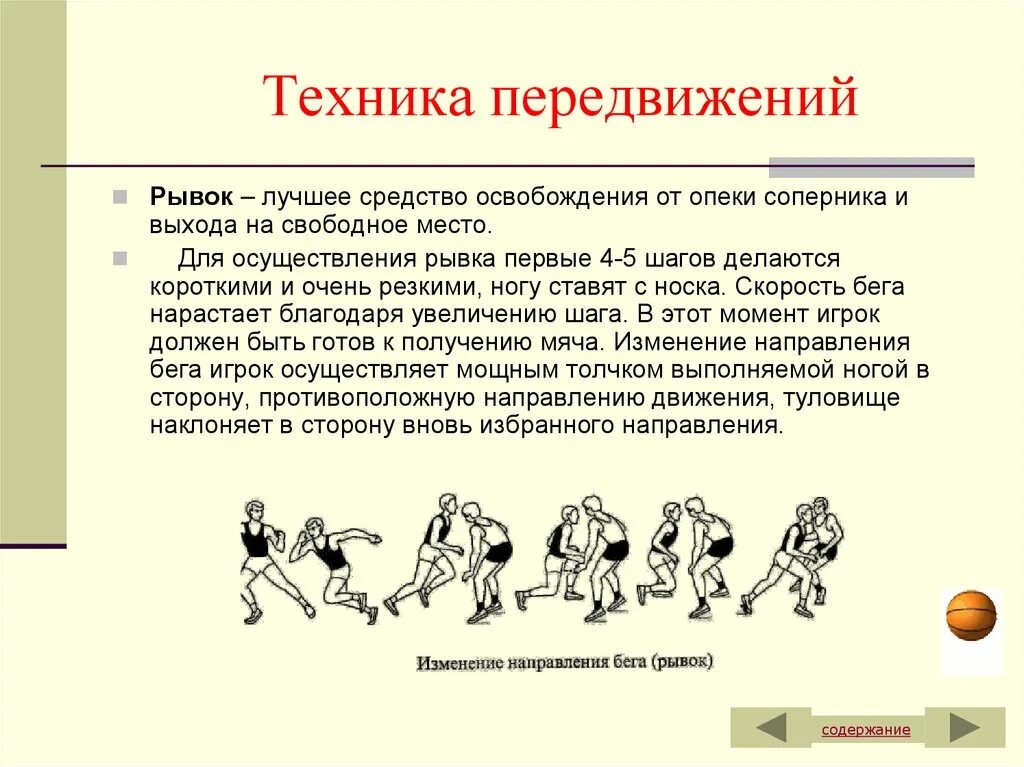 Техника передвижений

Рывок – лучшее средство освобождения от опеки соперника и выхода на свободное место.

Для осуществления рывка первые 4-5 шагов делаются короткими и очень резкими, ногу ставят с носка. Скорость бега нарастает благодаря увеличению шага. В этот момент игрок должен быть готов к получению мяча. Изменение направления бега игрок осуществляет мощным толчком выполняемой ногой в сторону, противоположную направлению движения, туловище наклоняет в сторону вновь избранного направления.

Изменение направления бега (рывок)

содержание